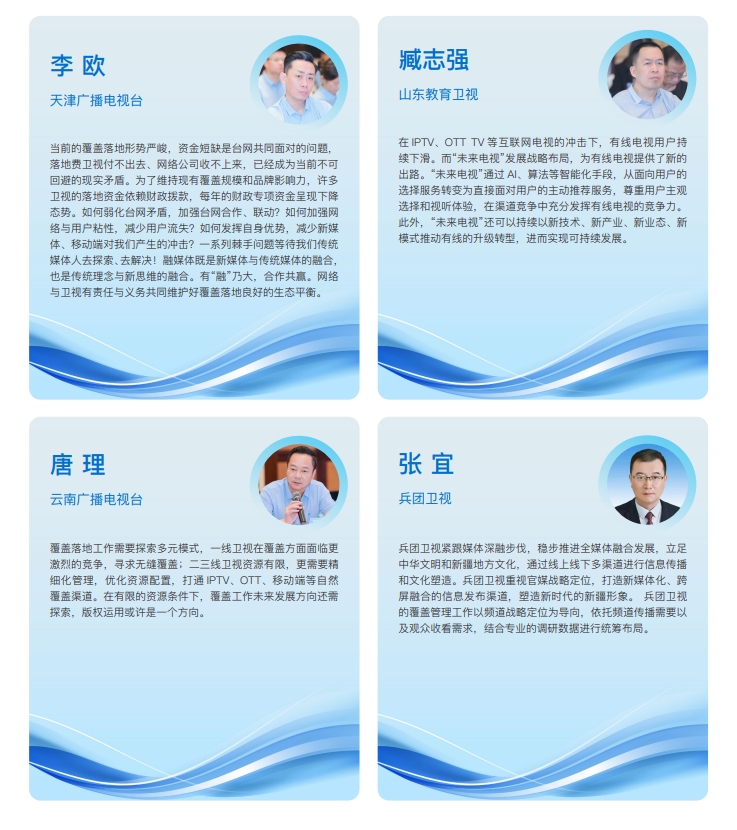 李 欧

天津广播电视台

当前的覆盖落地形势严峻，资金短缺是台网共同面对的问题，落地费卫视付不出去、网络公司收不上来，已经成为当前不可回避的现实矛盾。为了维持现有覆盖规模和品牌影响力，许多卫视的落地资金依赖财政拨款，每年的财政专项资金呈现下降态势。如何弱化台网矛盾，加强台网合作、联动？如何加强网络与用户粘性，减少用户流失？如何发挥自身优势，减少新媒体、移动端对我们产生的冲击？一系列棘手问题等待我们传统媒体人去探索、去解决！融媒体既是新媒体与传统媒体的融合，也是传统理念与新思维的融合。有“融”乃大，合作共赢。网络与卫视有责任与义务共同维护好覆盖落地良好的生态平衡。

臧志强

山东教育卫视

在IPTV、OTT TV等互联网电视的冲击下，有线电视用户持续下滑。而“未来电视”发展战略布局，为有线电视提供了新的出路。“未来电视”通过AI、算法等智能化手段，从面向用户的选择服务转变为直接面对用户的主动推荐服务，尊重用户主观选择和视听体验，在渠道竞争中充分发挥有线电视的竞争力。此外，“未来电视”还可以持续以新技术、新产业、新业态、新模式推动有线的升级转型，进而实现可持续发展。

唐 理

云南广播电视台

覆盖落地工作需要探索多元模式，一线卫视在覆盖方面面临更激烈的竞争，寻求无缝覆盖；二三线卫视资源有限，更需要精细化管理，优化资源配置，打通IPTV、OTT、移动端等自然覆盖渠道。在有限的资源条件下，覆盖工作未来发展方向还需探索，版权运用或许是一个方向。

张 宜

兵团卫视

兵团卫视紧跟媒体深融步伐，稳步推进全媒体融合发展，立足中华文明和新疆地方文化，通过线上线下多渠道进行信息传播和文化塑造。兵团卫视重视官媒战略定位，打造新媒体化、跨屏融合的信息发布渠道，塑造新时代的新疆形象。 兵团卫视的覆盖管理工作以频道战略定位为导向，依托频道传播需要以及观众收看需求，结合专业的调研数据进行统筹布局。